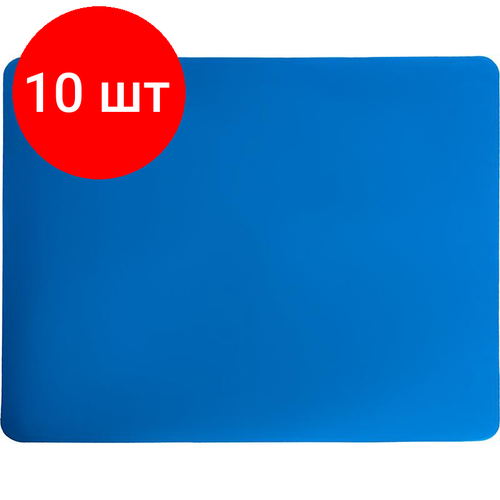 10 шт